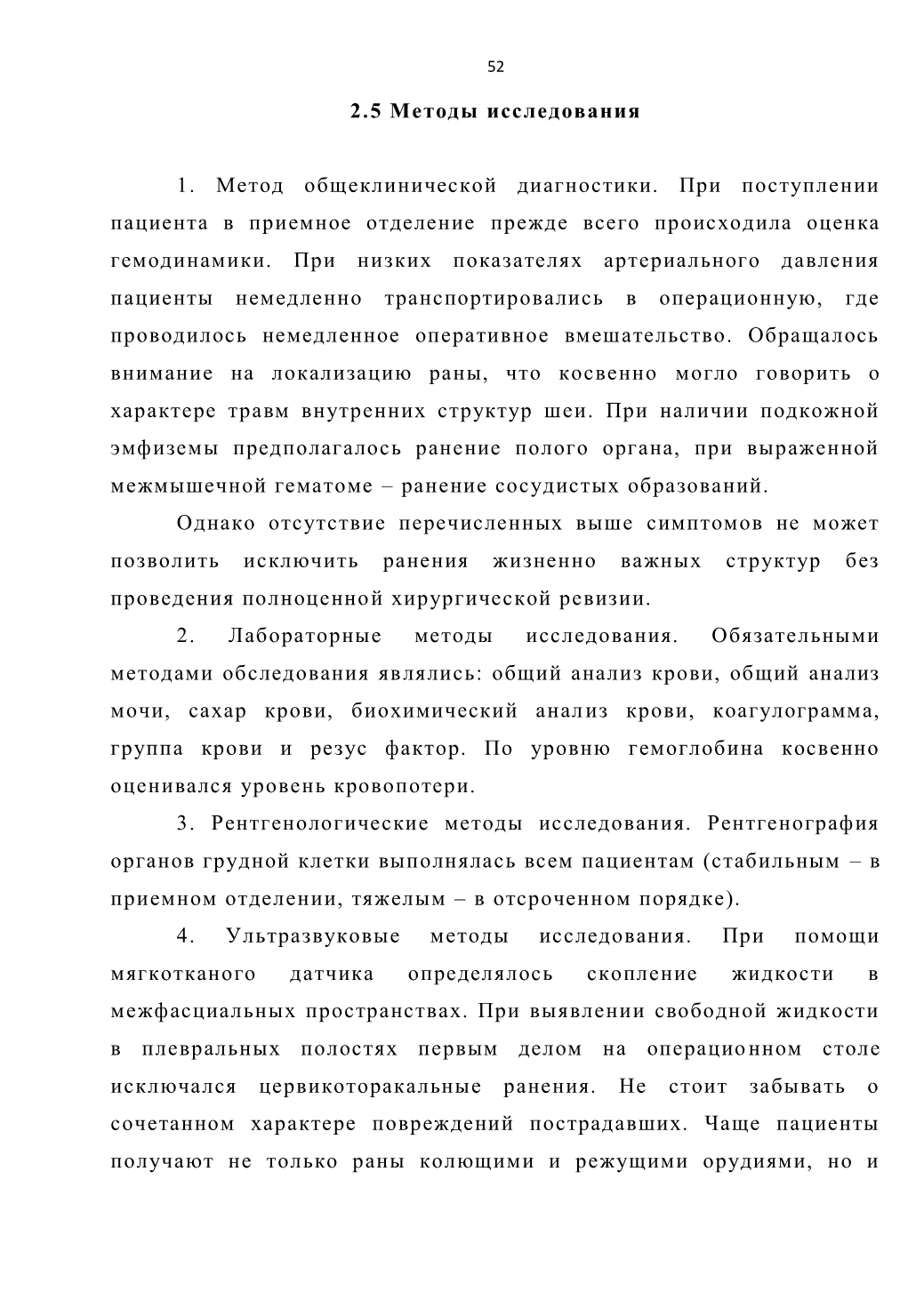 52

2.5 Методы исследования

1. Метод общеклинической диагностики. При поступлении пациента в приемное отделение прежде всего происходила оценка гемодинамики. При низких показателях артериального давления пациенты немедленно транспортировались в операционную, где проводилось немедленное оперативное вмешательство. Обращалось внимание на локализацию раны, что косвенно могло говорить о характере травм внутренних структур шеи. При наличии подкожной эмфиземы предполагалось ранение полого органа, при выраженной межмышечной гематоме – ранение сосудистых образований.

Однако отсутствие перечисленных выше симптомов не может позволить исключить ранения жизненно важных структур без проведения полноценной хирургической ревизии.

2. Лабораторные методы исследования. Обязательными методами обследования являлись: общий анализ крови, общий анализ мочи, сахар крови, биохимический анализ крови, коагулограмма, группа крови и резус фактор. По уровню гемоглобина косвенно оценивался уровень кровопотери.

3. Рентгенологические методы исследования. Рентгенография органов грудной клетки выполнялась всем пациентам (стабильным – в приемном отделении, тяжелым – в отсроченном порядке).

4. Ультразвуковые методы исследования. При помощи мягкотканого датчика определялось скопление жидкости в межфасциальных пространствах. При выявлении свободной жидкости в плевральных полостях первым делом на операционном столе исключался цервикоторакальные ранения. Не стоит забывать о сочетанном характере повреждений пострадавших. Чаще пациенты получают не только раны колющими и режущими орудиями, но и